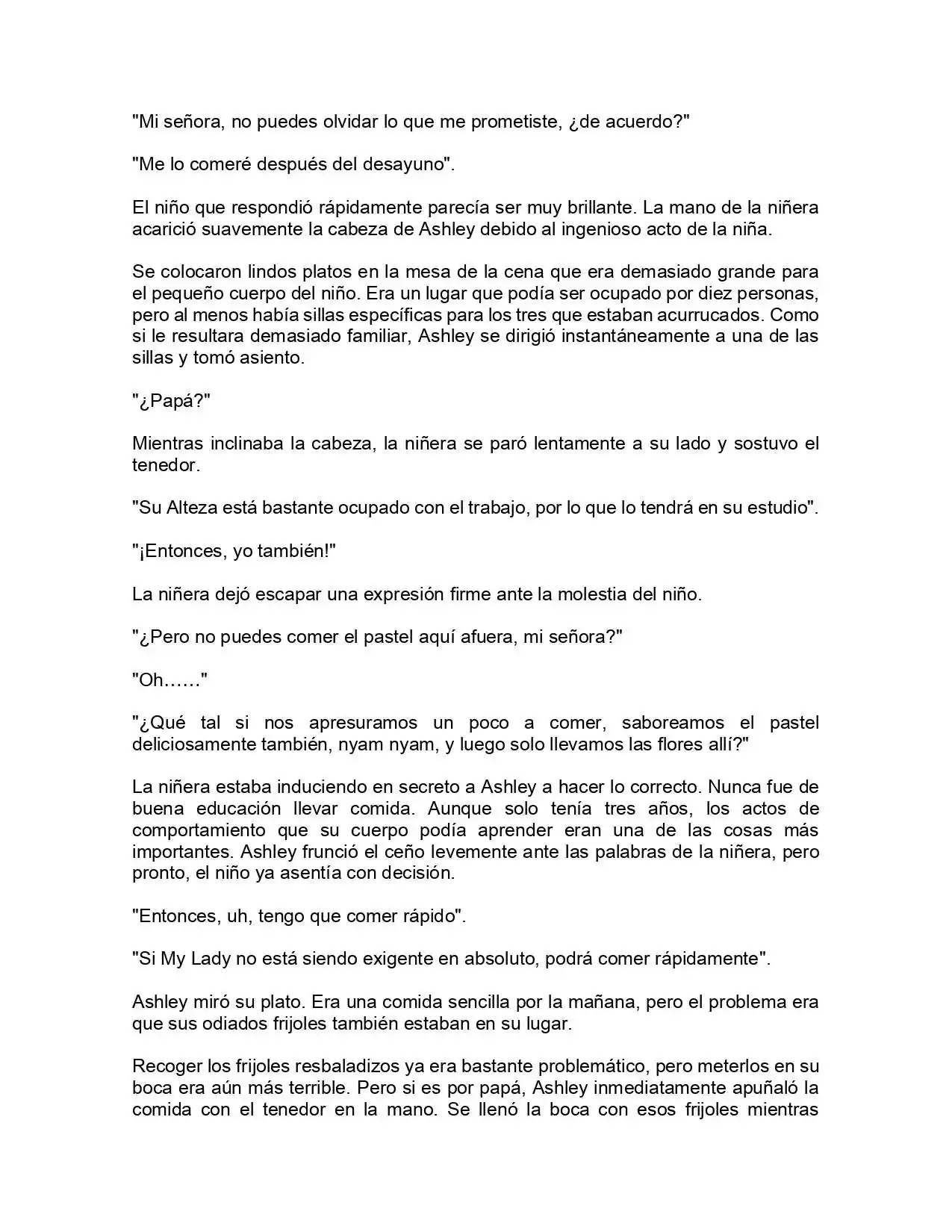 "Mi señora, no puedes olvidar lo que me prometiste, ¿de acuerdo?"

"Me lo comeré después del desayuno".

El niño que respondió rápidamente parecía ser muy brillante. La mano de la niñera acarició suavemente la cabeza de Ashley debido al ingenioso acto de la niña.

Se colocaron lindos platos en la mesa de la cena que era demasiado grande para el pequeño cuerpo del niño. Era un lugar que podía ser ocupado por diez personas, pero al menos había sillas específicas para los tres que estaban acurrucados. Como si le resultara demasiado familiar, Ashley se dirigió instantáneamente a una de las sillas y tomó asiento.

"¿Papá?"

Mientras inclinaba la cabeza, la niñera se paró lentamente a su lado y sostuvo el tenedor.

"Su Alteza está bastante ocupado con el trabajo, por lo que lo tendrá en su estudio".

"¡Entonces, yo también!"

La niñera dejó escapar una expresión firme ante la molestia del niño.

"¿Pero no puedes comer el pastel aquí afuera, mi señora?"

"Oh……"

"¿Qué tal si nos apresuramos un poco a comer, saboreamos el pastel deliciosamente también, nyam nyam, y luego solo llevamos las flores allí?"

La niñera estaba induciendo en secreto a Ashley a hacer lo correcto. Nunca fue de buena educación llevar comida. Aunque solo tenía tres años, los actos de comportamiento que su cuerpo podía aprender eran una de las cosas más importantes. Ashley frunció el ceño levemente ante las palabras de la niñera, pero pronto, el niño ya asentía con decisión.

"Entonces, uh, tengo que comer rápido".

"Si My Lady no está siendo exigente en absoluto, podrá comer rápidamente".

Ashley miró su plato. Era una comida sencilla por la mañana, pero el problema era que sus odiados frijoles también estaban en su lugar.

Recoger los frijoles resbaladizos ya era bastante problemático, pero meterlos en su boca era aún más terrible. Pero si es por papá, Ashley inmediatamente apuñaló la comida con el tenedor en la mano. Se llenó la boca con esos frijoles mientras